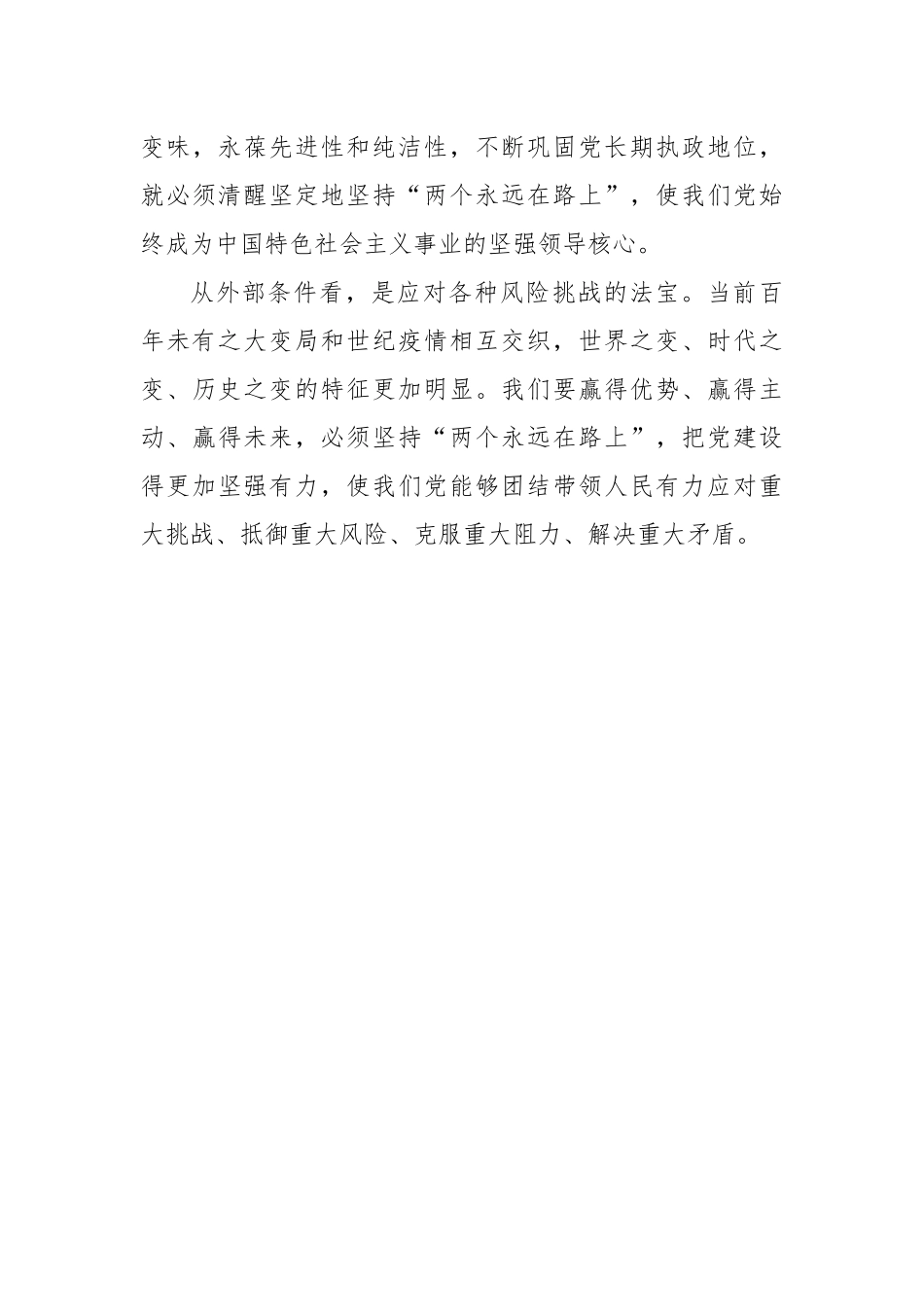 变味，永葆先进性和纯洁性，不断巩固党长期执政地位，就必须清醒坚定地坚持“两个永远在路上”，使我们党始终成为中国特色社会主义事业的坚强领导核心。

从外部条件看，是应对各种风险挑战的法宝。当前百年未有之大变局和世纪疫情相互交织，世界之变、时代之变、历史之变的特征更加明显。我们要赢得优势、赢得主动、赢得未来，必须坚持“两个永远在路上”，把党建设得更加坚强有力，使我们党能够团结带领人民有力应对重大挑战、抵御重大风险、克服重大阻力、解决重大矛盾。